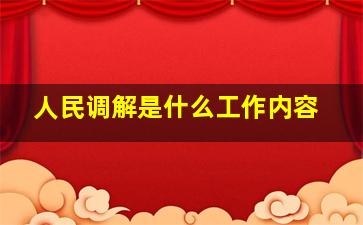 人民调解是什么工作内容